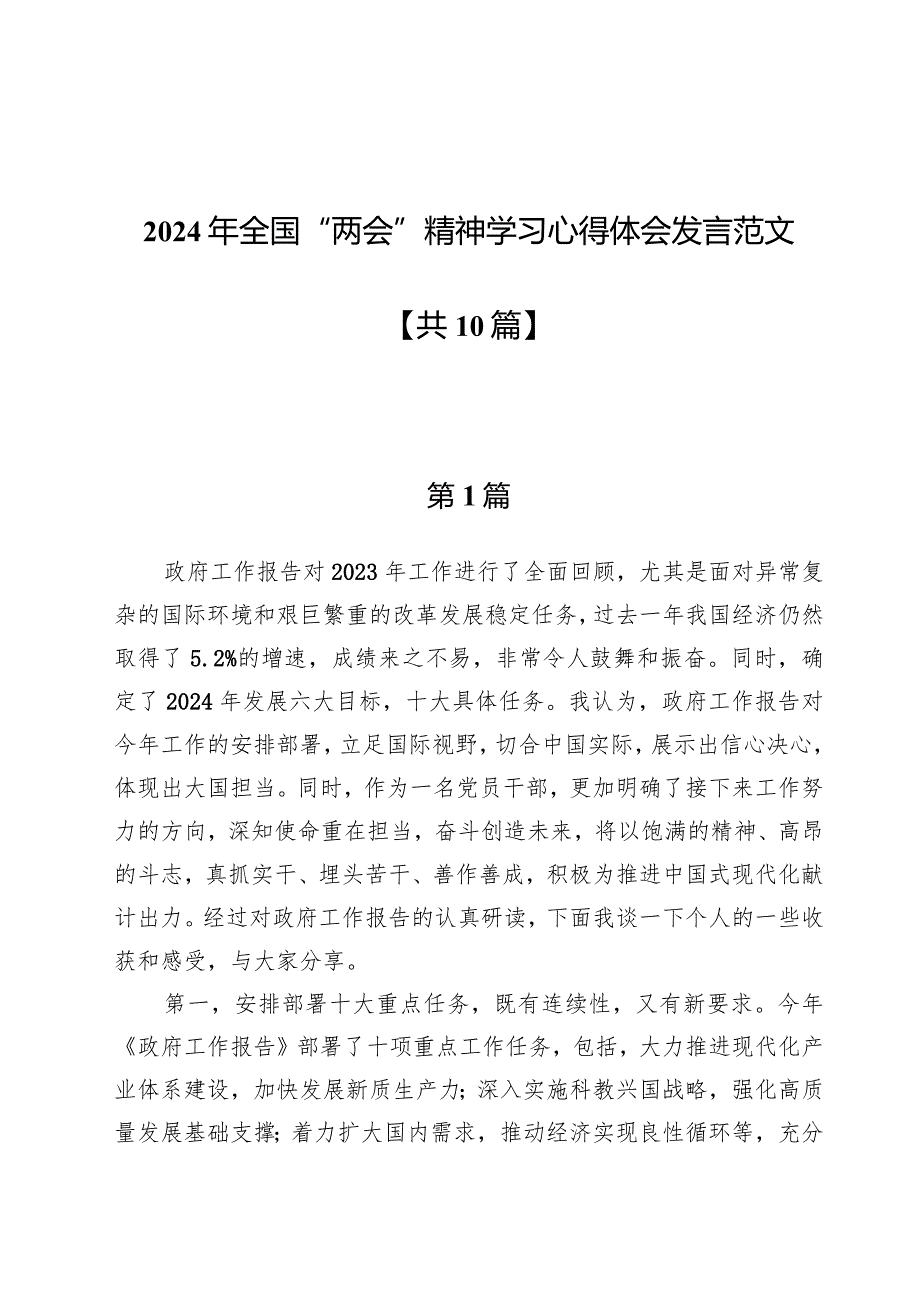 2024年全国“两会”精神学习心得体会发言范文

【共10篇】

第1篇

政府工作报告对2023年工作进行了全面回顾，尤其是面对异常复杂的国际环境和艰巨繁重的改革发展稳定任务，过去一年我国经济仍然取得了5.2%的增速，成绩来之不易，非常令人鼓舞和振奋。同时，确定了2024年发展六大目标，十大具体任务。我认为，政府工作报告对今年工作的安排部署，立足国际视野，切合中国实际，展示出信心决心，体现出大国担当。同时，作为一名党员干部，更加明确了接下来工作努力的方向，深知使命重在担当，奋斗创造未来，将以饱满的精神、高昂的斗志，真抓实干、埋头苦干、善作善成，积极为推进中国式现代化献计出力。经过对政府工作报告的认真研读，下面我谈一下个人的一些收获和感受，与大家分享。

第一，安排部署十大重点任务，既有连续性，又有新要求。今年《政府工作报告》部署了十项重点工作任务，包括，大力推进现代化产业体系建设，加快发展新质生产力；深入实施科教兴国战略，强化高质量发展基础支撑；着力扩大国内需求，推动经济实现良性循环等，充分